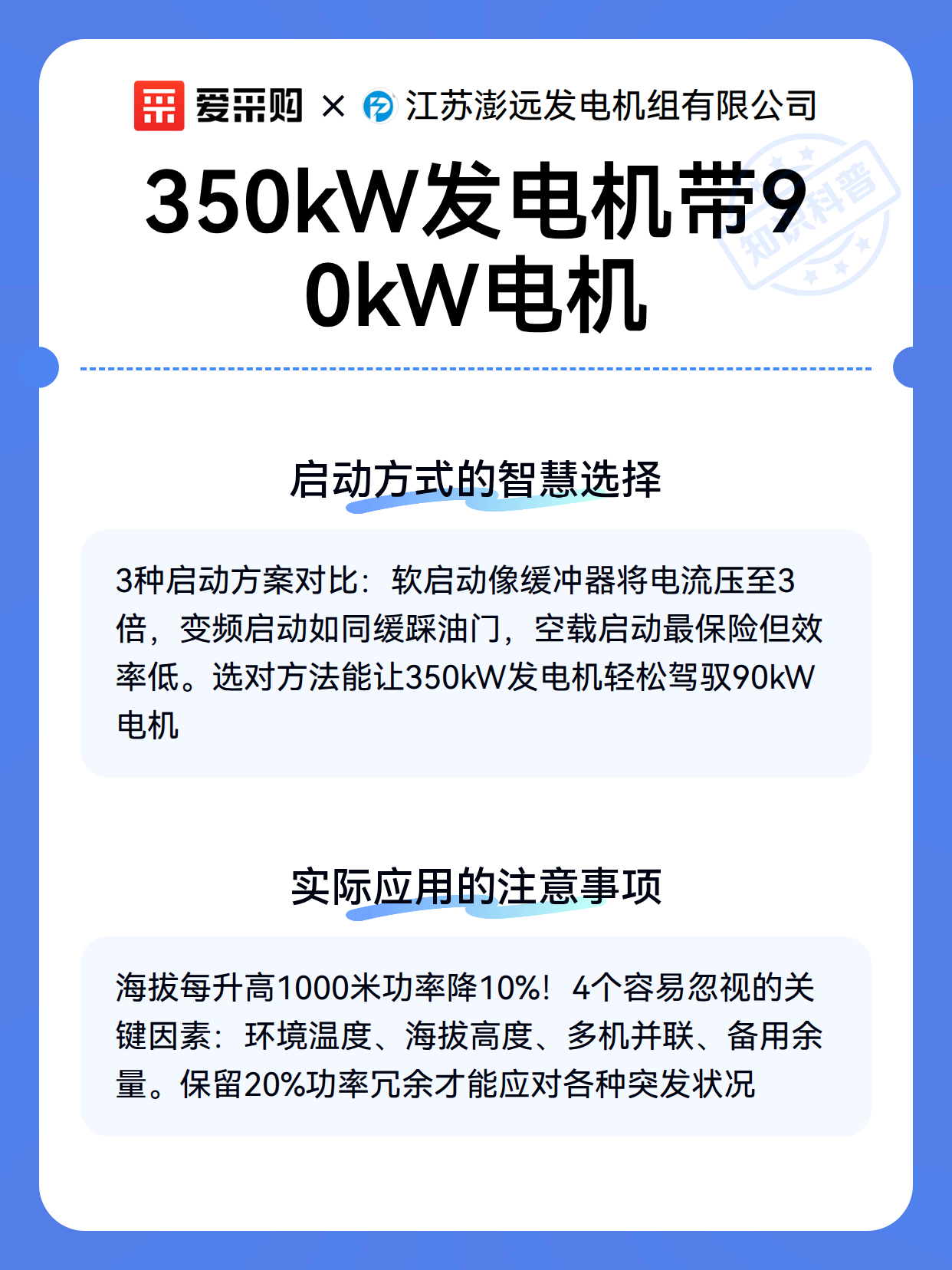 爱采购 × 江苏澎远发电机组有限公司

350kW发电机带90kW电机

启动方式的智慧选择

3种启动方案对比：软启动像缓冲器将电流压至3倍，变频启动如同缓踩油门，空载启动最保险但效率低。选对方法能让350kW发电机轻松驾驭90kW电机

实际应用的注意事项

海拔每升高1000米功率降10%！4个容易忽视的关键因素：环境温度、海拔高度、多机并联、备用余量。保留20%功率冗余才能应对各种突发状况

知识科普